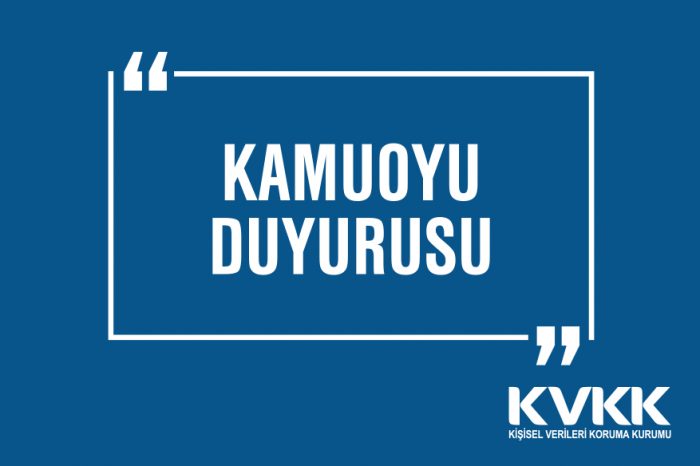 “
KAMUOYU DUYURUSU
”

KVKK
KİŞİSEL VERİLERİ KORUMA KURUMU